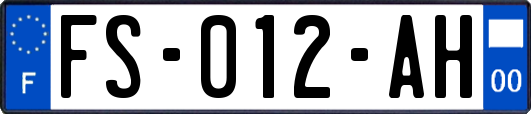 F
FS-012-AH
00